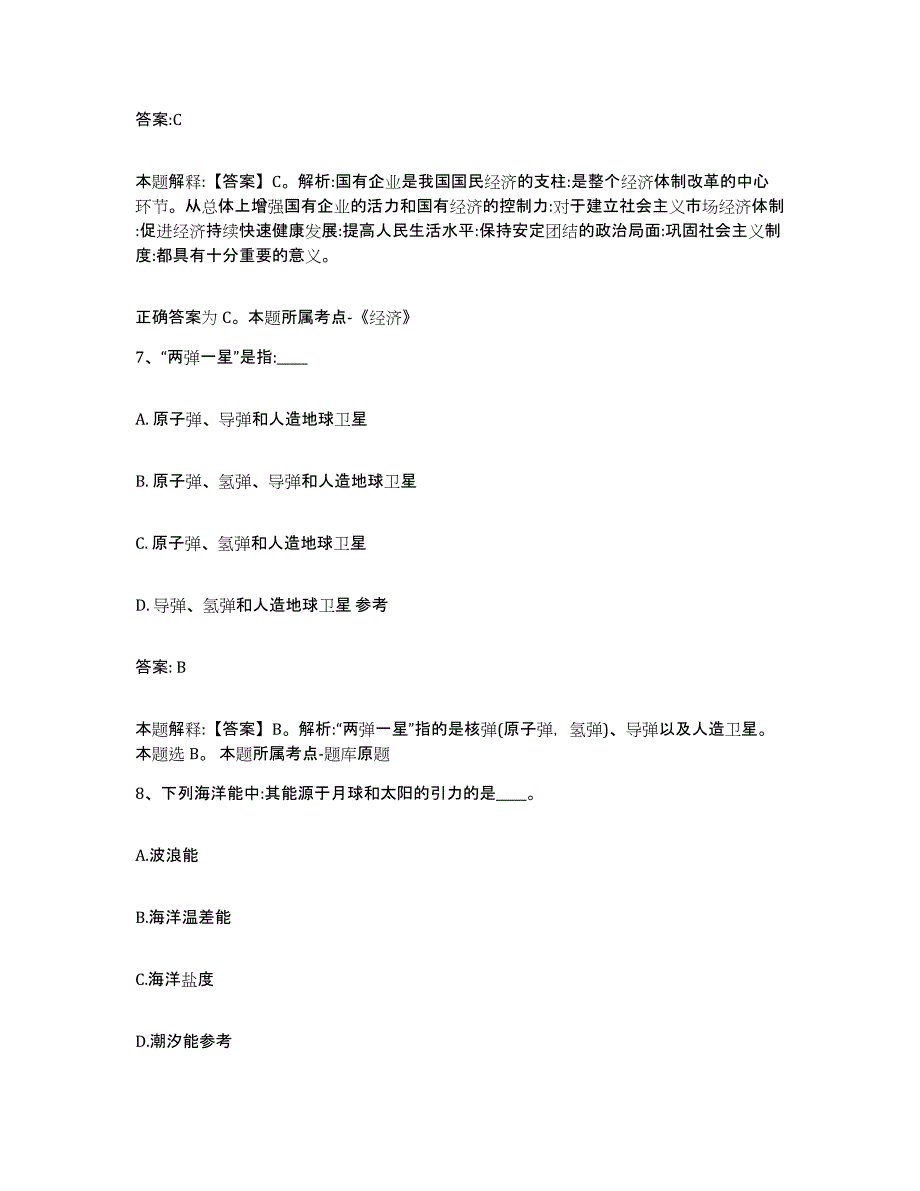 答案:C

本题解释:【答案】C。解析:国有企业是我国国民经济的支柱:是整个经济体制改革的中心环节。从总体上增强国有企业的活力和国有经济的控制力:对于建立社会主义市场经济体制:促进经济持续快速健康发展:提高人民生活水平:保持安定团结的政治局面:巩固社会主义制度:都具有十分重要的意义。

正确答案为 C。本题所属考点-《经济》

7、“两弹一星”是指:____

A. 原子弹、导弹和人造地球卫星

B. 原子弹、氢弹、导弹和人造地球卫星

C. 原子弹、氢弹和人造地球卫星

D. 导弹、氢弹和人造地球卫星 参考

答案: B

本题解释:【答案】B。解析:“两弹一星”指的是核弹(原子弹, 氢弹)、导弹以及人造卫星。本题选 B。 本题所属考点-题库原题

8、下列海洋能中:其能源于月球和太阳的引力的是____。

A.波浪能

B.海洋温差能

C.海洋盐度

D.潮汐能参考